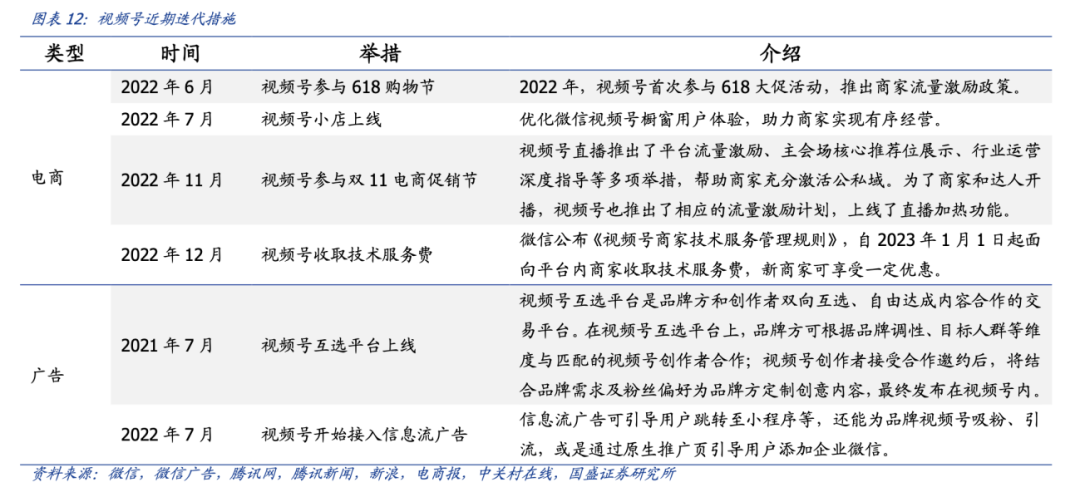 图表12：视频号近期迭代措施

| 类型 | 时间 | 举措 | 介绍 |
|---|---|---|---|
| 电商 | 2022年6月 | 视频号参与618购物节 | 2022年，视频号首次参与618大促活动，推出商家流量激励政策。 |
|  | 2022年7月 | 视频号小店上线 | 优化微信视频号橱窗用户体验，助力商家实现有序经营。 |
|  | 2022年11月 | 视频号参与双11电商促销节 | 视频号直播推出了平台流量激励、主会场核心推荐位展示、行业运营深度指导等多项举措，帮助商家充分激活公私域。为了商家和达人开播，视频号也推出了相应的流量激励计划，上线了直播加热功能。 |
|  | 2022年12月 | 视频号收取技术服务费 | 微信公布《视频号商家技术服务管理规则》，自2023年1月1日起面向平台内商家收取技术服务费，新商家可享受一定优惠。 |
| 广告 | 2021年7月 | 视频号互选平台上线 | 视频号互选平台是品牌方和创作者双向互选、自由达成内容合作的交易平台。在视频号互选平台上，品牌方可根据品牌调性、目标人群等维度与匹配的视频号创作者合作；视频号创作者接受合作邀约后，将结合品牌需求及粉丝偏好为品牌方定制创意内容，最终发布在视频号内。 |
|  | 2022年7月 | 视频号开始接入信息流广告 | 信息流广告可引导用户跳转至小程序等，还能为品牌视频号吸粉、引流，或是通过原生推广页引导用户添加企业微信。 |

资料来源：微信，微信广告，腾讯网，腾讯新闻，新浪，电商报，中关村在线，国盛证券研究所